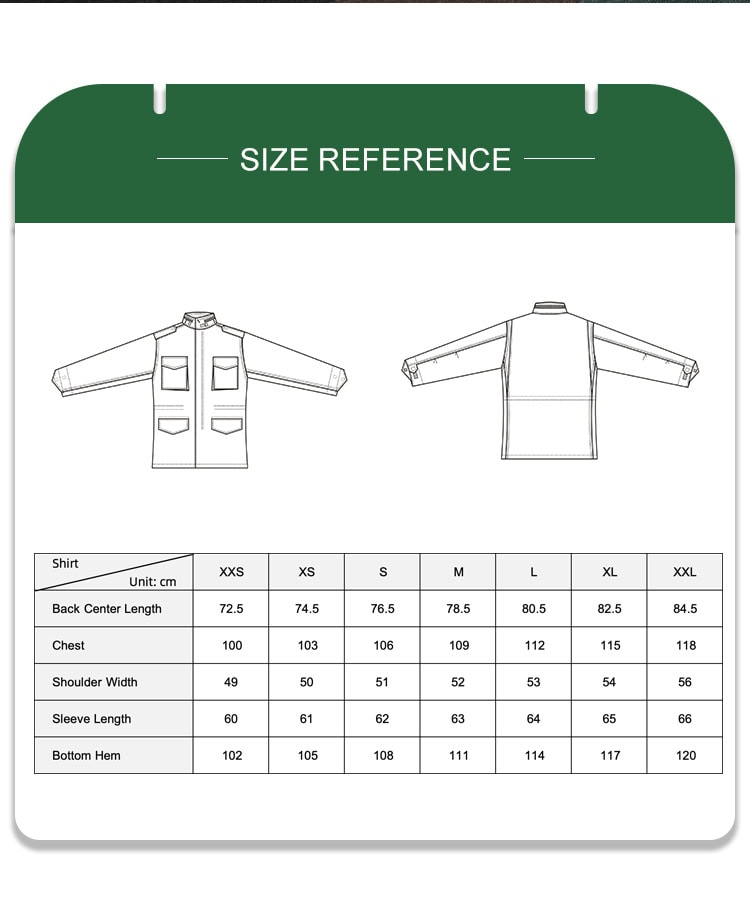 SIZE REFERENCE

| Shirt Unit: cm | XXS | XS | S | M | L | XL | XXL |
|---|---|---|---|---|---|---|---|
| Back Center Length | 72.5 | 74.5 | 76.5 | 78.5 | 80.5 | 82.5 | 84.5 |
| Chest | 100 | 103 | 106 | 109 | 112 | 115 | 118 |
| Shoulder Width | 49 | 50 | 51 | 52 | 53 | 54 | 56 |
| Sleeve Length | 60 | 61 | 62 | 63 | 64 | 65 | 66 |
| Bottom Hem | 102 | 105 | 108 | 111 | 114 | 117 | 120 |